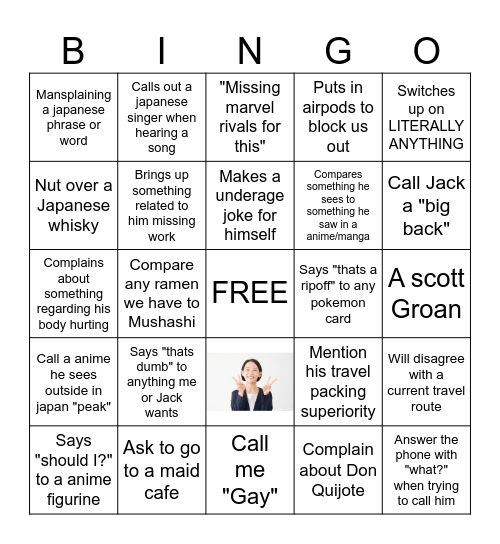 | B | I | N | G | O |
|---|---|---|---|---|
| Mansplaining a japanese phrase or word | Calls out a japanese singer when hearing a song | "Missing marvel rivals for this" | Puts in airpods to block us out | Switches up on LITERALLY ANYTHING |
| Nut over a Japanese whisky | Brings up something related to him missing work | Makes a underage joke for himself | Compares something he sees to something he saw in a anime/manga | Call Jack a "big back" |
| Complains about something regarding his body hurting | Compare any ramen we have to Mushashi | FREE | Says "thats a ripoff" to any pokemon card | A scott Groan |
| Call a anime he sees outside in japan "peak" | Says "thats dumb" to anything me or Jack wants | | Mention his travel packing superiority | Will disagree with a current travel route |
| Says "should I?" to a anime figurine | Ask to go to a maid cafe | Call me "Gay" | Complain about Don Quijote | Answer the phone with "what?" when trying to call him |